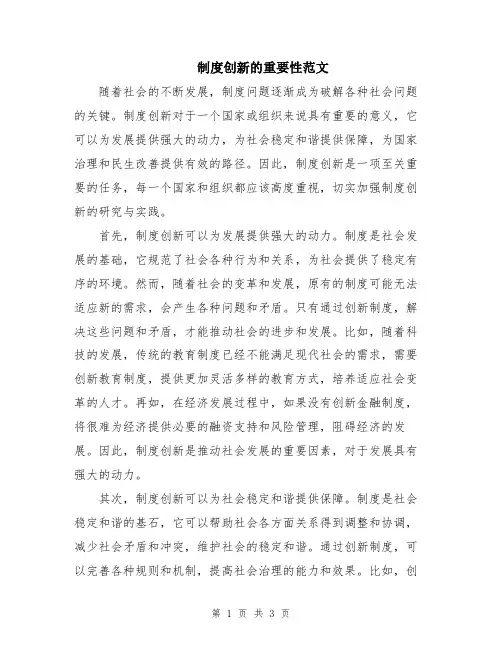 制度创新的重要性范文

随着社会的不断发展，制度问题逐渐成为破解各种社会问题的关键。制度创新对于一个国家或组织来说具有重要的意义，它可以为发展提供强大的动力，为社会稳定和谐提供保障，为国家治理和民生改善提供有效的路径。因此，制度创新是一项至关重要的任务，每一个国家和组织都应该高度重视，切实加强制度创新的研究与实践。

首先，制度创新可以为发展提供强大的动力。制度是社会发展的基础，它规范了社会各种行为和关系，为社会提供了稳定有序的环境。然而，随着社会的变革和发展，原有的制度可能无法适应新的需求，会产生各种问题和矛盾。只有通过创新制度，解决这些问题和矛盾，才能推动社会的进步和发展。比如，随着科技的发展，传统的教育制度已经不能满足现代社会的需求，需要创新教育制度，提供更加灵活多样的教育方式，培养适应社会变革的人才。再如，在经济发展过程中，如果没有创新金融制度，将很难为经济提供必要的融资支持和风险管理，阻碍经济的发展。因此，制度创新是推动社会发展的重要因素，对于发展具有强大的动力。

其次，制度创新可以为社会稳定和谐提供保障。制度是社会稳定和谐的基石，它可以帮助社会各方面关系得到调整和协调，减少社会矛盾和冲突，维护社会的稳定和谐。通过创新制度，可以完善各种规则和机制，提高社会治理的能力和效果。比如，创

第 1 页 共 3 页